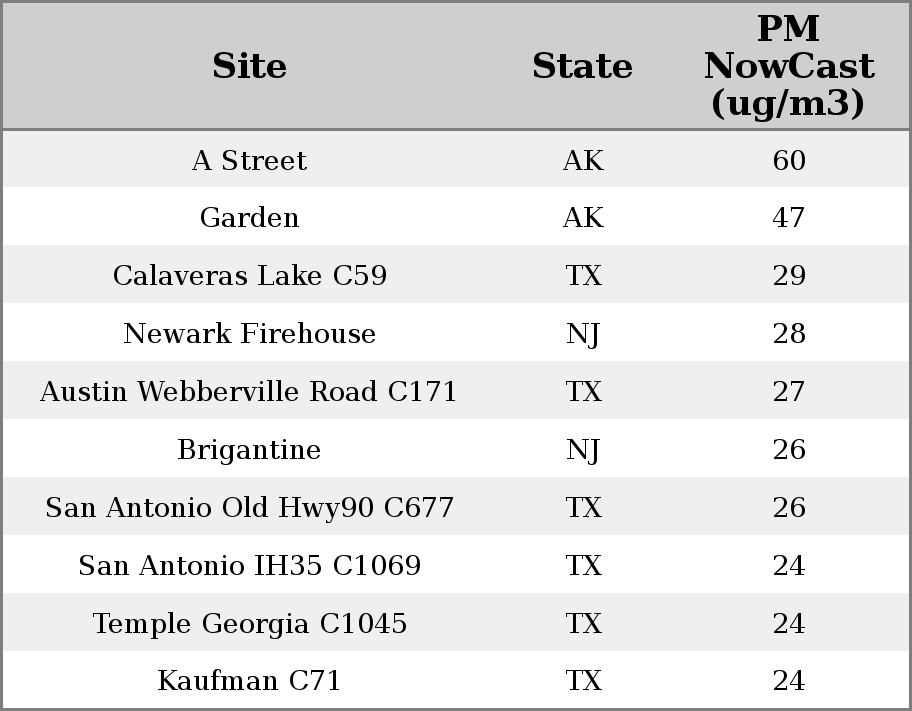 | Site | State | PM NowCast (ug/m3) |
|---|---|---|
| A Street | AK | 60 |
| Garden | AK | 47 |
| Calaveras Lake C59 | TX | 29 |
| Newark Firehouse | NJ | 28 |
| Austin Webberville Road C171 | TX | 27 |
| Brigantine | NJ | 26 |
| San Antonio Old Hwy90 C677 | TX | 26 |
| San Antonio IH35 C1069 | TX | 24 |
| Temple Georgia C1045 | TX | 24 |
| Kaufman C71 | TX | 24 |